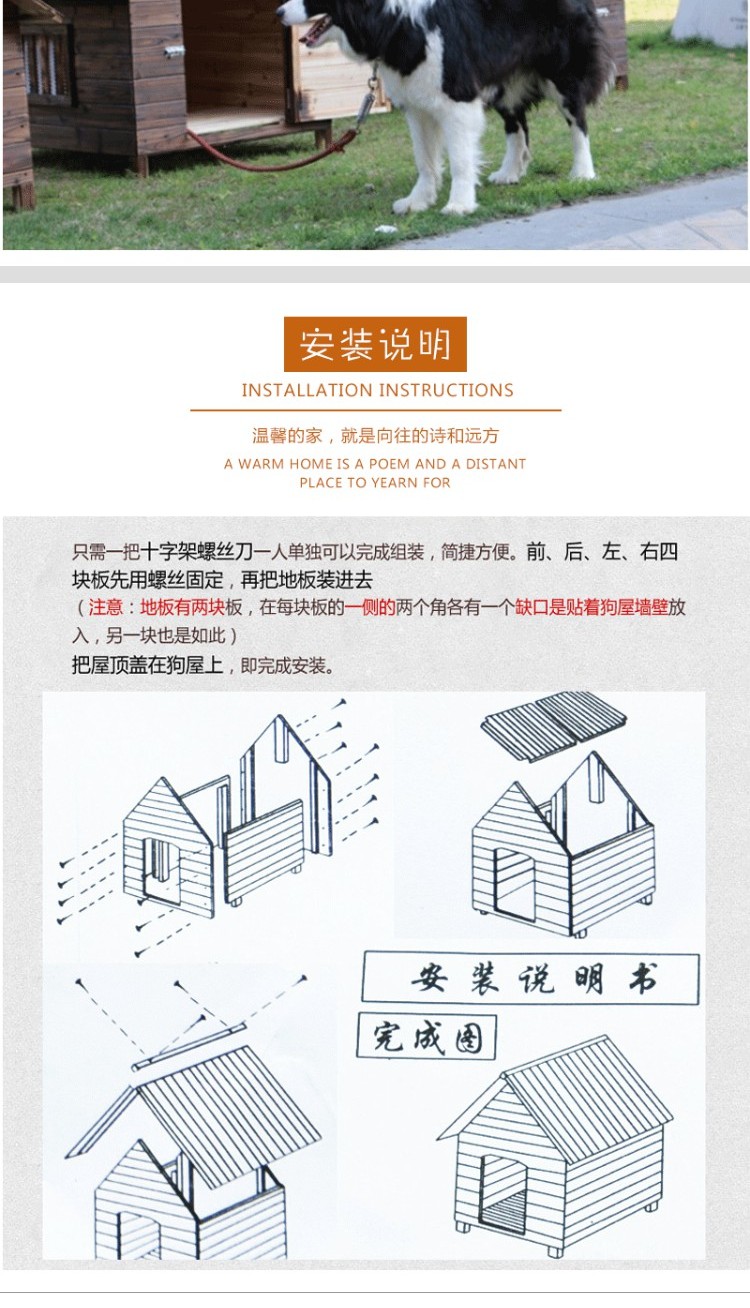 安装说明

INSTALLATION INSTRUCTIONS

温馨的家，就是向往的诗和远方

A WARM HOME IS A POEM AND A DISTANT PLACE TO YEARN FOR

只需一把十字架螺丝刀一人单独可以完成组装，简捷方便。前、后、左、右四块板先用螺丝固定，再把地板装进去
（注意：地板有两块板，在每块板的一侧的两个角各有一个缺口是贴着狗屋墙壁放入，另一块也是如此）
把屋顶盖在狗屋上，即完成安装。

安装说明书

完成图